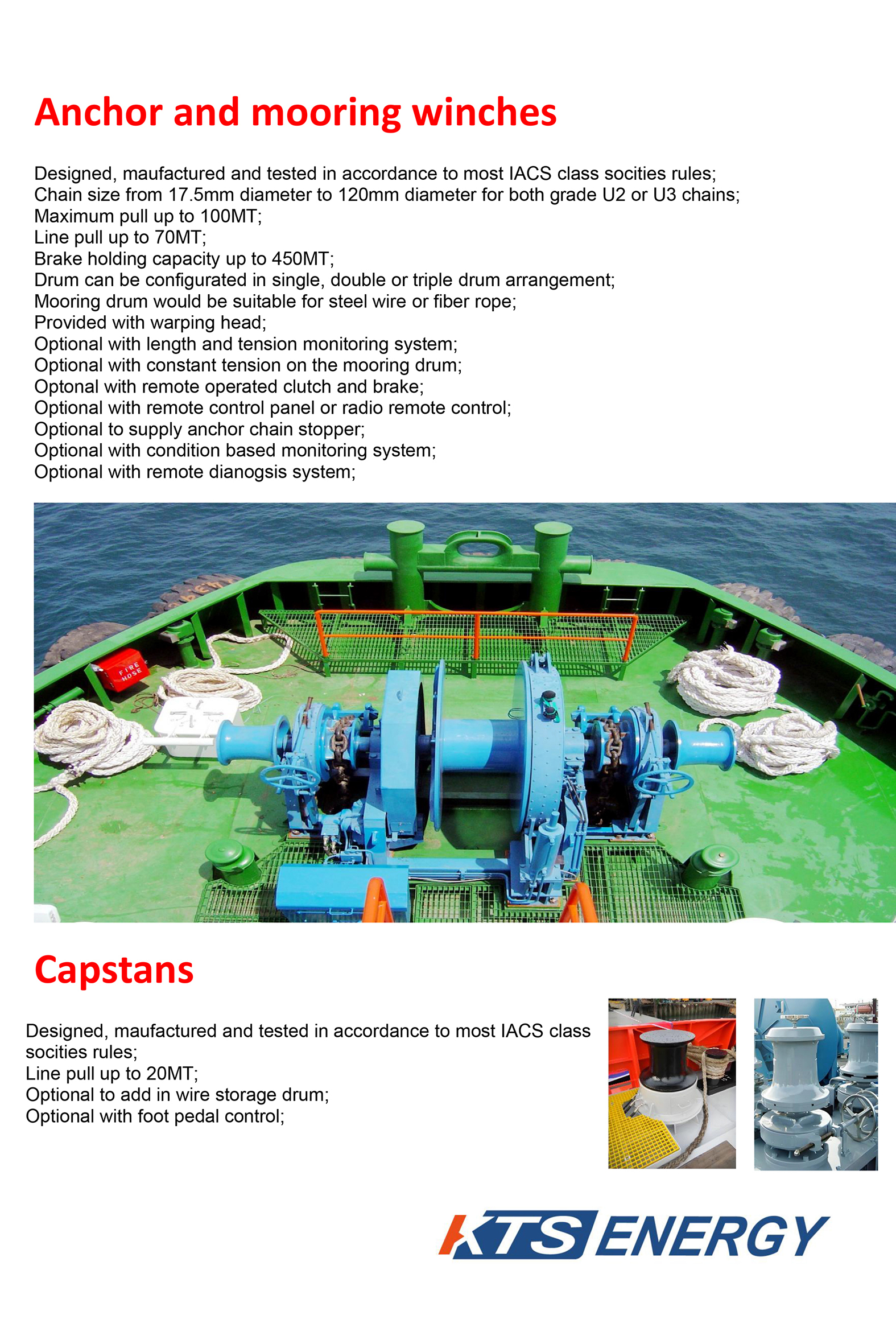 Anchor and mooring winches

Designed, maufactured and tested in accordance to most IACS class socities rules;
Chain size from 17.5mm diameter to 120mm diameter for both grade U2 or U3 chains;
Maximum pull up to 100MT;
Line pull up to 70MT;
Brake holding capacity up to 450MT;
Drum can be configurated in single, double or triple drum arrangement;
Mooring drum would be suitable for steel wire or fiber rope;
Provided with warping head;
Optional with length and tension monitoring system;
Optional with constant tension on the mooring drum;
Optonal with remote operated clutch and brake;
Optional with remote control panel or radio remote control;
Optional to supply anchor chain stopper;
Optional with condition based monitoring system;
Optional with remote dianogsis system;

FIRE HOSE

Capstans

Designed, maufactured and tested in accordance to most IACS class socities rules;
Line pull up to 20MT;
Optional to add in wire storage drum;
Optional with foot pedal control;

KTS ENERGY